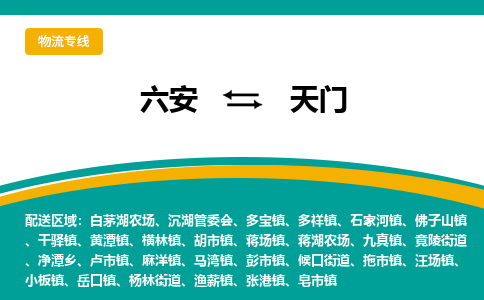 物流专线

六安 ⇆ 天门

配送区域：白茅湖农场、沉湖管委会、多宝镇、多祥镇、石家河镇、佛子山镇、干驿镇、黄潭镇、横林镇、胡市镇、蒋场镇、蒋湖农场、九真镇、竟陵街道、净潭乡、卢市镇、麻洋镇、马湾镇、彭市镇、候口街道、拖市镇、汪场镇、小板镇、岳口镇、杨林街道、渔薪镇、张港镇、皂市镇